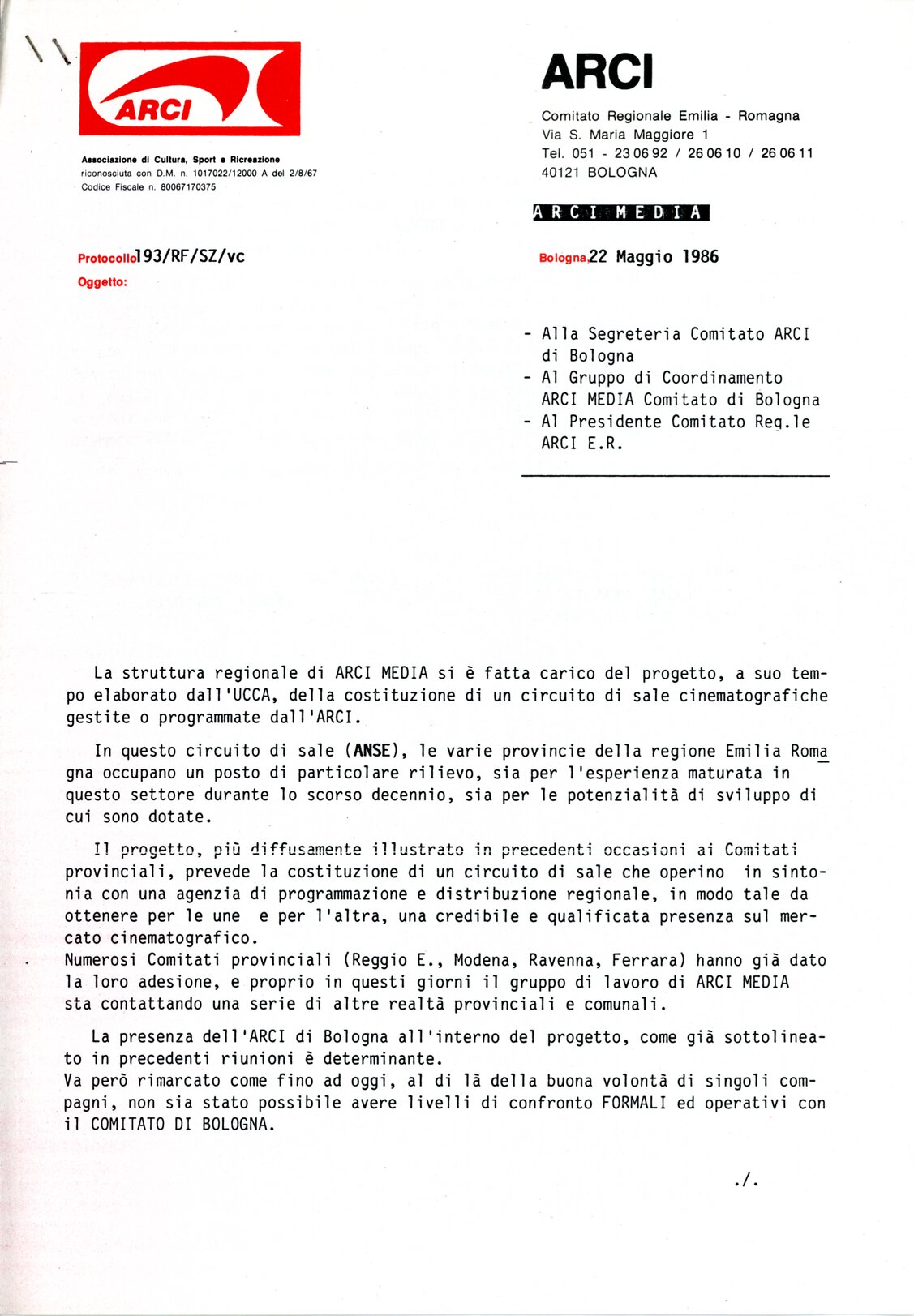 ARCI

Associazione di Cultura, Sport e Ricreazione
riconosciuta con D.M. n. 1017022/12000 A del 2/8/67
Codice Fiscale n. 80067170375

ARCI

Comitato Regionale Emilia - Romagna
Via S. Maria Maggiore 1
Tel. 051 - 23 06 92 / 26 06 10 / 26 06 11
40121 BOLOGNA

ARCI MEDIA

Protocollo 193/RF/SZ/vc
Oggetto:

Bologna, 22 Maggio 1986

- Alla Segreteria Comitato ARCI di Bologna
- Al Gruppo di Coordinamento ARCI MEDIA Comitato di Bologna
- Al Presidente Comitato Reg.le ARCI E.R.

La struttura regionale di ARCI MEDIA si è fatta carico del progetto, a suo tempo elaborato dall'UCCA, della costituzione di un circuito di sale cinematografiche gestite o programmate dall'ARCI.

In questo circuito di sale (ANSE), le varie provincie della regione Emilia Romagna occupano un posto di particolare rilievo, sia per l'esperienza maturata in questo settore durante lo scorso decennio, sia per le potenzialità di sviluppo di cui sono dotate.

Il progetto, più diffusamente illustrato in precedenti occasioni ai Comitati provinciali, prevede la costituzione di un circuito di sale che operino in sintonia con una agenzia di programmazione e distribuzione regionale, in modo tale da ottenere per le une e per l'altra, una credibile e qualificata presenza sul mercato cinematografico.
Numerosi Comitati provinciali (Reggio E., Modena, Ravenna, Ferrara) hanno già dato la loro adesione, e proprio in questi giorni il gruppo di lavoro di ARCI MEDIA sta contattando una serie di altre realtà provinciali e comunali.

La presenza dell'ARCI di Bologna all'interno del progetto, come già sottolineato in precedenti riunioni è determinante.
Va però rimarcato come fino ad oggi, al di là della buona volontà di singoli compagni, non sia stato possibile avere livelli di confronto FORMALI ed operativi con il COMITATO DI BOLOGNA.

./.